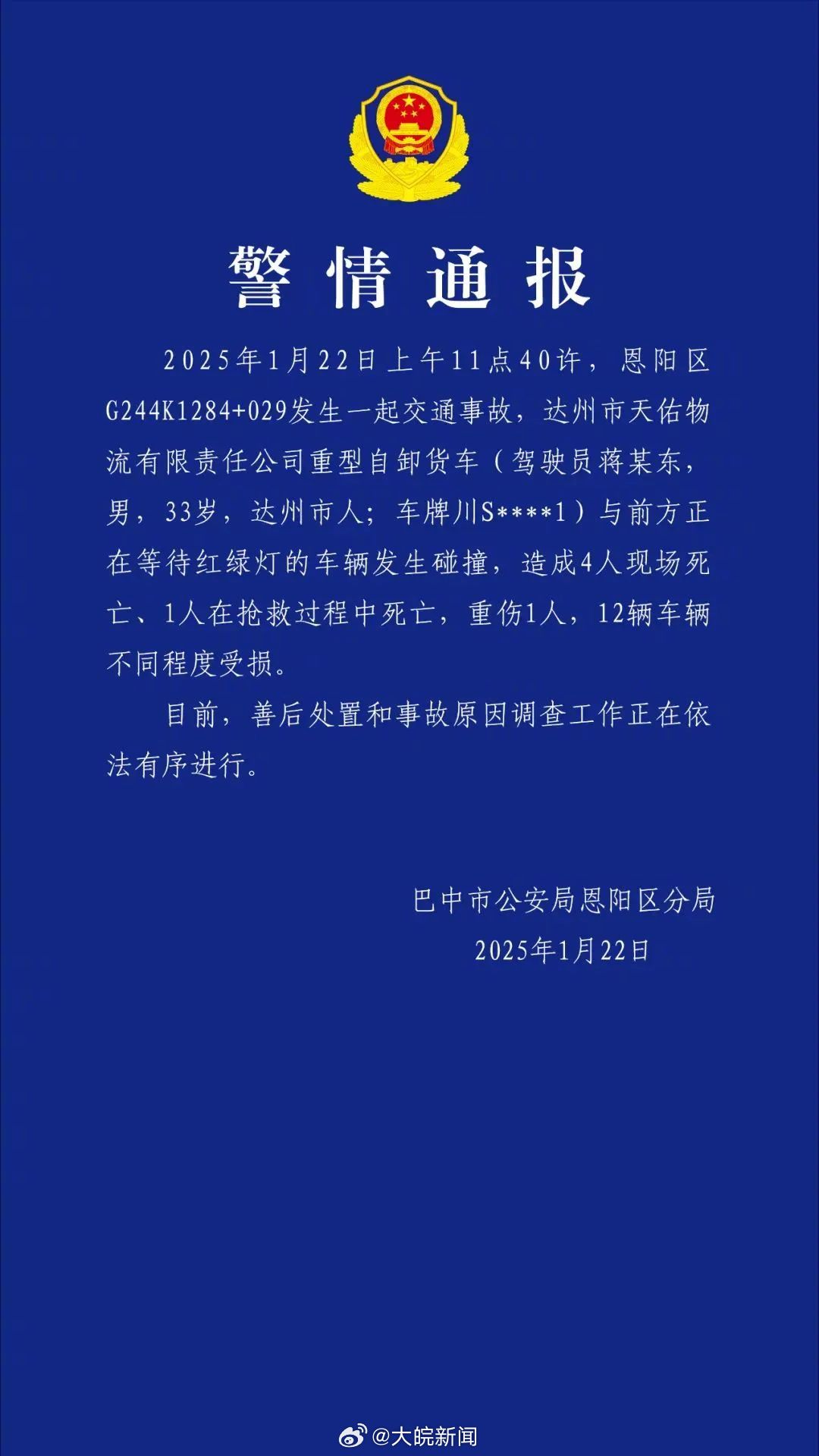 警情通报

2025年1月22日上午11点40许，恩阳区G244K1284+029发生一起交通事故，达州市天佑物流有限责任公司重型自卸货车（驾驶员蒋某东，男，33岁，达州市人；车牌川S****1）与前方正在等待红绿灯的车辆发生碰撞，造成4人现场死亡、1人在抢救过程中死亡，重伤1人，12辆车辆不同程度受损。

目前，善后处置和事故原因调查工作正在依法有序进行。

巴中市公安局恩阳区分局
2025年1月22日

@大皖新闻